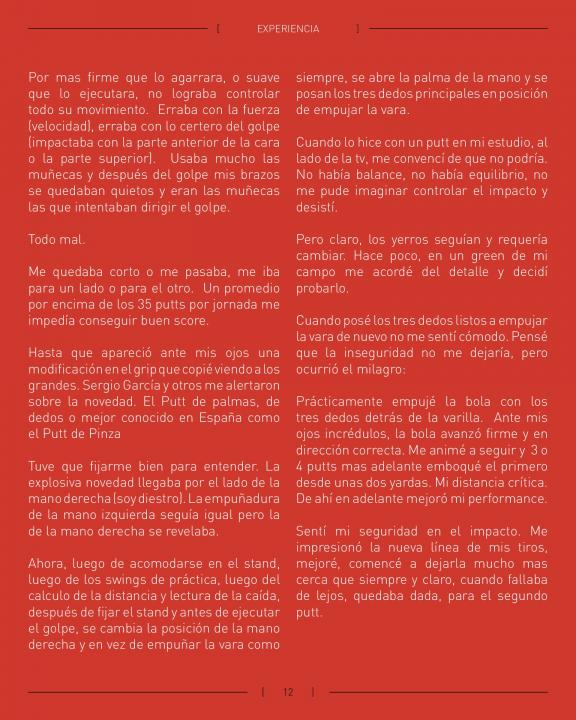 [ EXPERIENCIA ]

Por mas firme que lo agarrara, o suave que lo ejecutara, no lograba controlar todo su movimiento. Erraba con la fuerza (velocidad), erraba con lo certero del golpe (impactaba con la parte anterior de la cara o la parte superior). Usaba mucho las muñecas y después del golpe mis brazos se quedaban quietos y eran las muñecas las que intentaban dirigir el golpe.

Todo mal.

Me quedaba corto o me pasaba, me iba para un lado o para el otro. Un promedio por encima de los 35 putts por jornada me impedía conseguir buen score.

Hasta que apareció ante mis ojos una modificación en el grip que copié viendo a los grandes. Sergio García y otros me alertaron sobre la novedad. El Putt de palmas, de dedos o mejor conocido en España como el Putt de Pinza

Tuve que fijarme bien para entender. La explosiva novedad llegaba por el lado de la mano derecha (soy diestro). La empuñadura de la mano izquierda seguía igual pero la de la mano derecha se revelaba.

Ahora, luego de acomodarse en el stand, luego de los swings de práctica, luego del calculo de la distancia y lectura de la caída, después de fijar el stand y antes de ejecutar el golpe, se cambia la posición de la mano derecha y en vez de empuñar la vara como siempre, se abre la palma de la mano y se posan los tres dedos principales en posición de empujar la vara.

Cuando lo hice con un putt en mi estudio, al lado de la tv, me convencí de que no podría. No había balance, no había equilibrio, no me pude imaginar controlar el impacto y desistí.

Pero claro, los yerros seguían y requería cambiar. Hace poco, en un green de mi campo me acordé del detalle y decidí probarlo.

Cuando posé los tres dedos listos a empujar la vara de nuevo no me sentí cómodo. Pensé que la inseguridad no me dejaría, pero ocurrió el milagro:

Prácticamente empujé la bola con los tres dedos detrás de la varilla. Ante mis ojos incrédulos, la bola avanzó firme y en dirección correcta. Me animé a seguir y 3 o 4 putts mas adelante emboqué el primero desde unas dos yardas. Mi distancia crítica. De ahí en adelante mejoró mi performance.

Sentí mi seguridad en el impacto. Me impresionó la nueva línea de mis tiros, mejoré, comencé a dejarla mucho mas cerca que siempre y claro, cuando fallaba de lejos, quedaba dada, para el segundo putt.

[ 12 ]